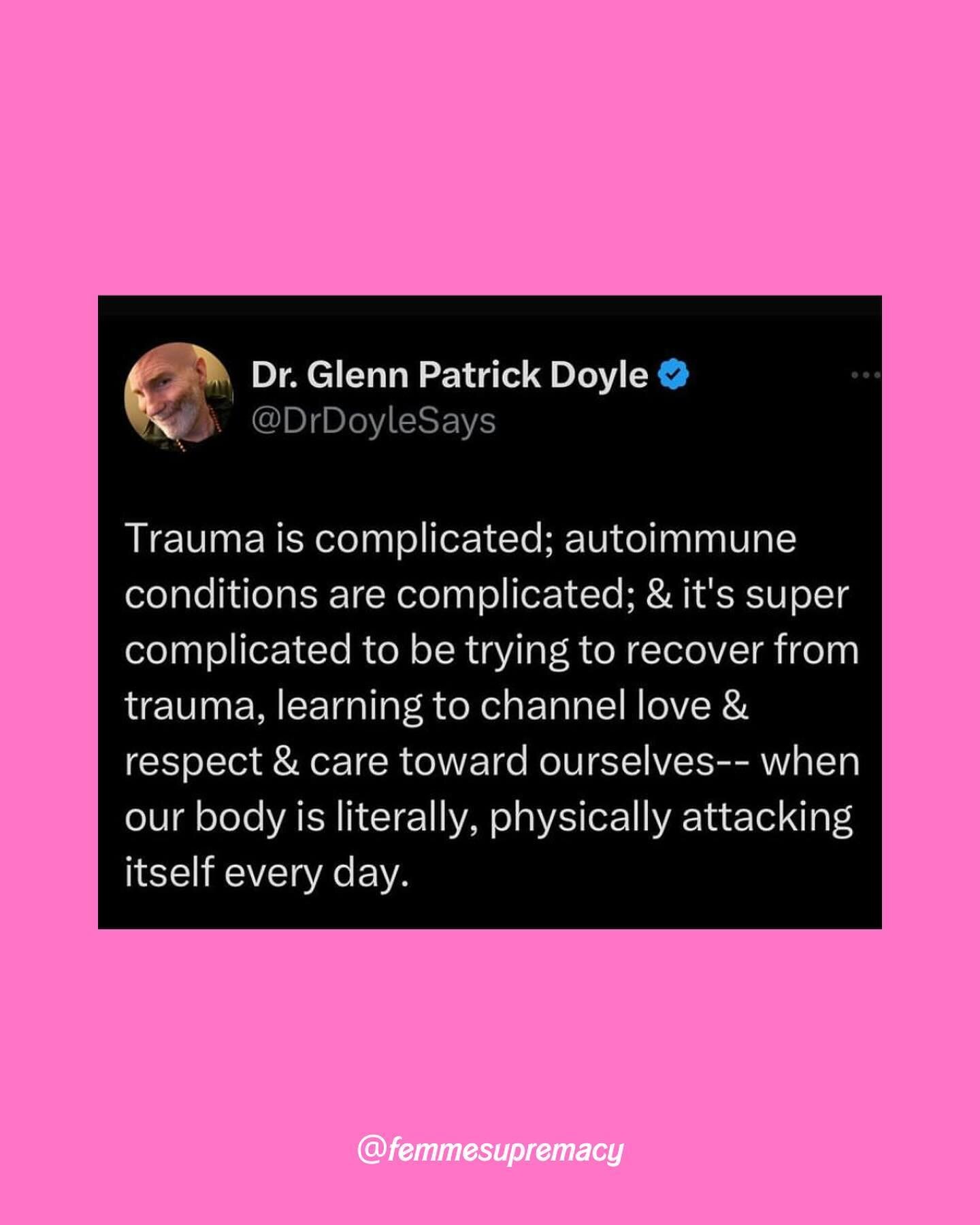 Dr. Glenn Patrick Doyle
@DrDoyleSays

Trauma is complicated; autoimmune conditions are complicated; & it's super complicated to be trying to recover from trauma, learning to channel love & respect & care toward ourselves-- when our body is literally, physically attacking itself every day.

@femmesupremacy